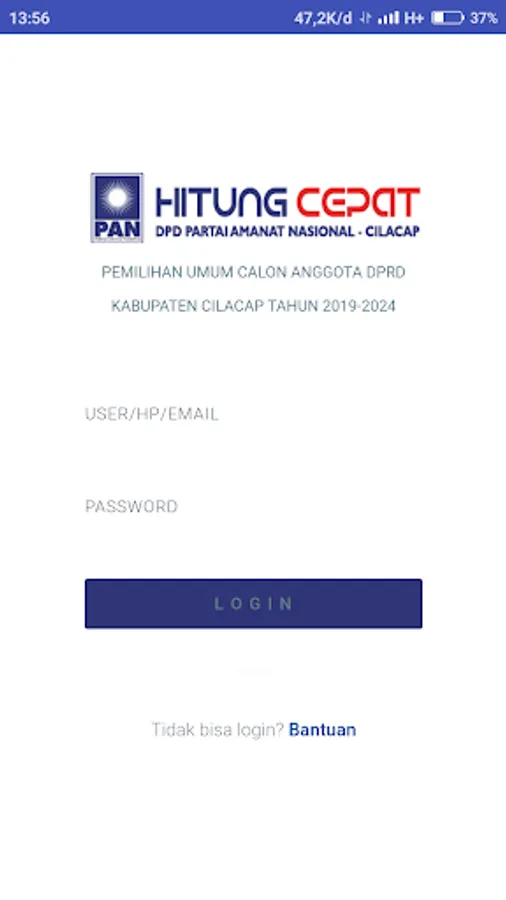 13:56 47,2K/d H+ 37%

PAN

HITUNG CEPAT
DPD PARTAI AMANAT NASIONAL - CILACAP

PEMILIHAN UMUM CALON ANGGOTA DPRD
KABUPATEN CILACAP TAHUN 2019-2024

USER/HP/EMAIL

PASSWORD

LOGIN

Tidak bisa login? Bantuan